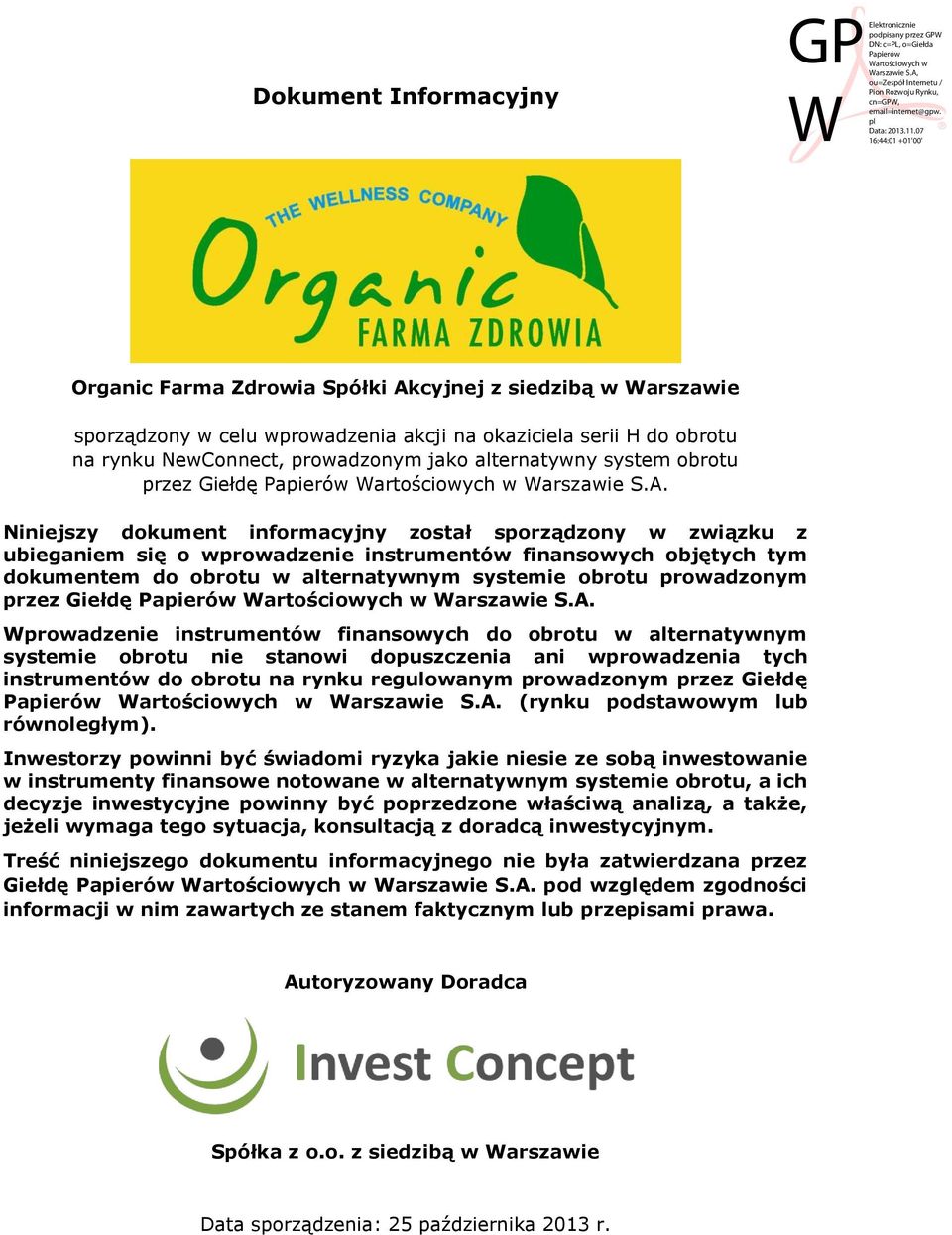 GPW

Elektronicznie podpisany przez GPW
DN: c=PL, o=Giełda Papierów Wartościowych w Warszawie S.A., ou=Zespół Internetu / Pion Rozwoju Rynku, cn=GPW, email=internet@gpw.pl
Data: 2013.11.07 16:44:01 +01'00'

Dokument Informacyjny

THE WELLNESS COMPANY
Organic
FARMA ZDROWIA

Organic Farma Zdrowia Spółki Akcyjnej z siedzibą w Warszawie

sporządzony w celu wprowadzenia akcji na okaziciela serii H do obrotu na rynku NewConnect, prowadzonym jako alternatywny system obrotu przez Giełdę Papierów Wartościowych w Warszawie S.A.

Niniejszy dokument informacyjny został sporządzony w związku z ubieganiem się o wprowadzenie instrumentów finansowych objętych tym dokumentem do obrotu w alternatywnym systemie obrotu prowadzonym przez Giełdę Papierów Wartościowych w Warszawie S.A.

Wprowadzenie instrumentów finansowych do obrotu w alternatywnym systemie obrotu nie stanowi dopuszczenia ani wprowadzenia tych instrumentów do obrotu na rynku regulowanym prowadzonym przez Giełdę Papierów Wartościowych w Warszawie S.A. (rynku podstawowym lub równoległym).

Inwestorzy powinni być świadomi ryzyka jakie niesie ze sobą inwestowanie w instrumenty finansowe notowane w alternatywnym systemie obrotu, a ich decyzje inwestycyjne powinny być poprzedzone właściwą analizą, a także, jeżeli wymaga tego sytuacja, konsultacją z doradcą inwestycyjnym.

Treść niniejszego dokumentu informacyjnego nie była zatwierdzana przez Giełdę Papierów Wartościowych w Warszawie S.A. pod względem zgodności informacji w nim zawartych ze stanem faktycznym lub przepisami prawa.

Autoryzowany Doradca

Invest Concept

Spółka z o.o. z siedzibą w Warszawie

Data sporządzenia: 25 października 2013 r.